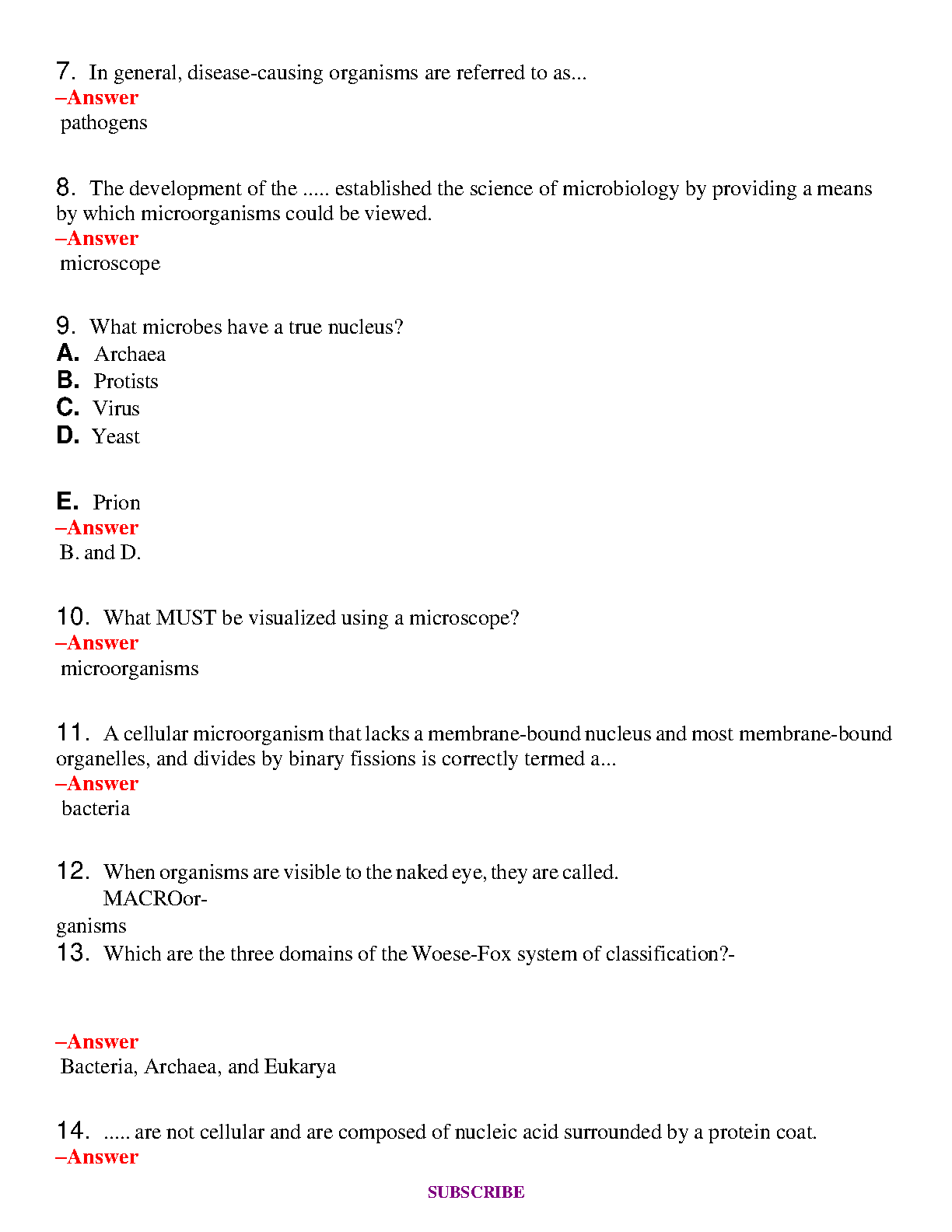 7. In general, disease-causing organisms are referred to as...
–Answer
pathogens

8. The development of the ..... established the science of microbiology by providing a means by which microorganisms could be viewed.
–Answer
microscope

9. What microbes have a true nucleus?
A. Archaea
B. Protists
C. Virus
D. Yeast

E. Prion
–Answer
B. and D.

10. What MUST be visualized using a microscope?
–Answer
microorganisms

11. A cellular microorganism that lacks a membrane-bound nucleus and most membrane-bound organelles, and divides by binary fissions is correctly termed a...
–Answer
bacteria

12. When organisms are visible to the naked eye, they are called.
MACROorganisms
13. Which are the three domains of the Woese-Fox system of classification?-

–Answer
Bacteria, Archaea, and Eukarya

14. ..... are not cellular and are composed of nucleic acid surrounded by a protein coat.
–Answer

SUBSCRIBE